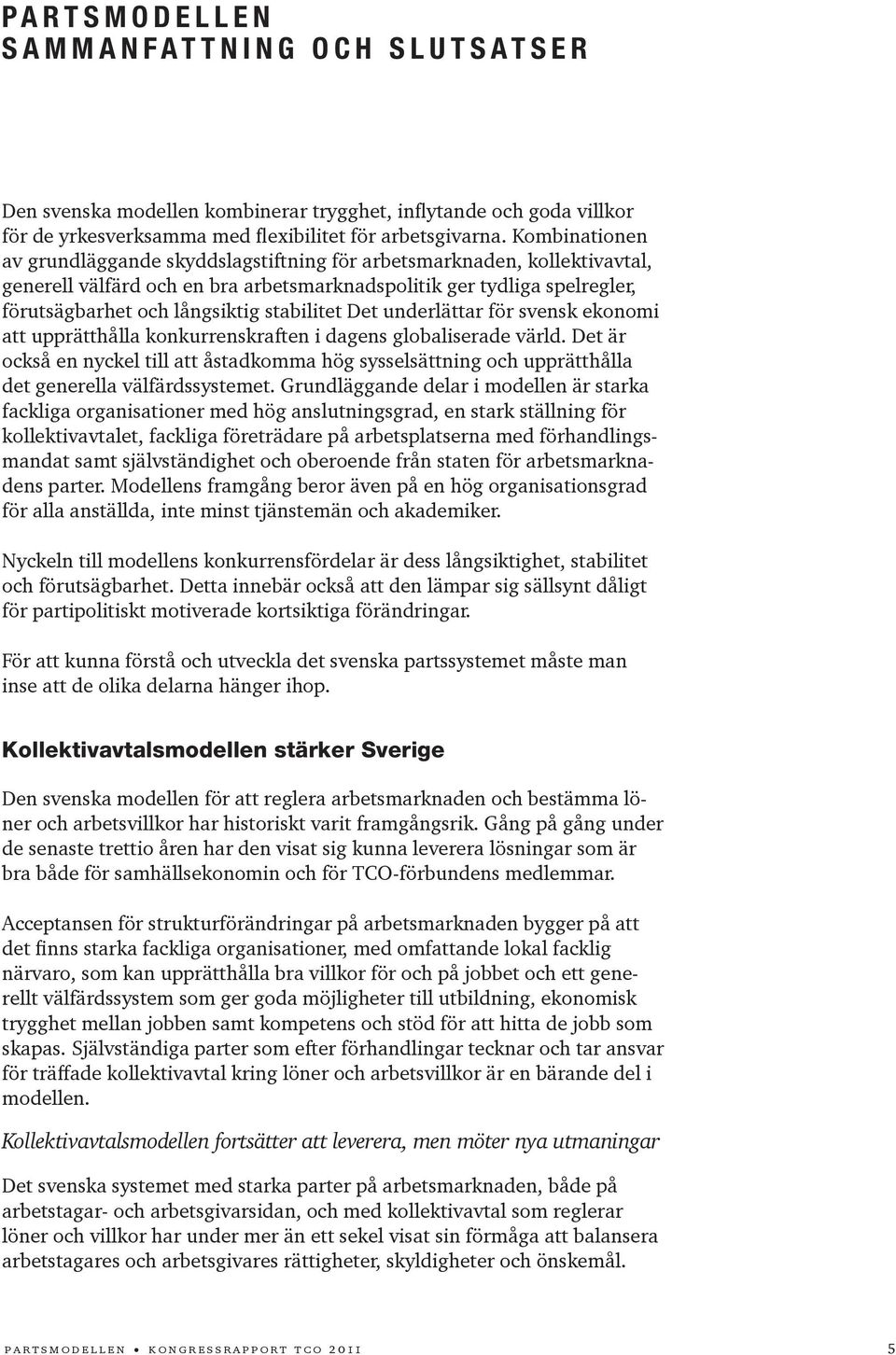 PARTSMODELLEN
SAMMANFATTNING OCH SLUTSATSER

Den svenska modellen kombinerar trygghet, inflytande och goda villkor för de yrkesverksamma med flexibilitet för arbetsgivarna. Kombinationen av grundläggande skyddslagstiftning för arbetsmarknaden, kollektivavtal, generell välfärd och en bra arbetsmarknadspolitik ger tydliga spelregler, förutsägbarhet och långsiktig stabilitet Det underlättar för svensk ekonomi att upprätthålla konkurrenskraften i dagens globaliserade värld. Det är också en nyckel till att åstadkomma hög sysselsättning och upprätthålla det generella välfärdssystemet. Grundläggande delar i modellen är starka fackliga organisationer med hög anslutningsgrad, en stark ställning för kollektivavtalet, fackliga företrädare på arbetsplatserna med förhandlingsmandat samt självständighet och oberoende från staten för arbetsmarknadens parter. Modellens framgång beror även på en hög organisationsgrad för alla anställda, inte minst tjänstemän och akademiker.

Nyckeln till modellens konkurrensfördelar är dess långsiktighet, stabilitet och förutsägbarhet. Detta innebär också att den lämpar sig sällsynt dåligt för partipolitiskt motiverade kortsiktiga förändringar.

För att kunna förstå och utveckla det svenska partssystemet måste man inse att de olika delarna hänger ihop.

Kollektivavtalsmodellen stärker Sverige

Den svenska modellen för att reglera arbetsmarknaden och bestämma löner och arbetsvillkor har historiskt varit framgångsrik. Gång på gång under de senaste trettio åren har den visat sig kunna leverera lösningar som är bra både för samhällsekonomin och för TCO-förbundens medlemmar.

Acceptansen för strukturförändringar på arbetsmarknaden bygger på att det finns starka fackliga organisationer, med omfattande lokal facklig närvaro, som kan upprätthålla bra villkor för och på jobbet och ett generellt välfärdssystem som ger goda möjligheter till utbildning, ekonomisk trygghet mellan jobben samt kompetens och stöd för att hitta de jobb som skapas. Självständiga parter som efter förhandlingar tecknar och tar ansvar för träffade kollektivavtal kring löner och arbetsvillkor är en bärande del i modellen.

Kollektivavtalsmodellen fortsätter att leverera, men möter nya utmaningar

Det svenska systemet med starka parter på arbetsmarknaden, både på arbetstagar- och arbetsgivarsidan, och med kollektivavtal som reglerar löner och villkor har under mer än ett sekel visat sin förmåga att balansera arbetstagares och arbetsgivares rättigheter, skyldigheter och önskemål.

PARTSMODELLEN • KONGRESSRAPPORT TCO 2011 5